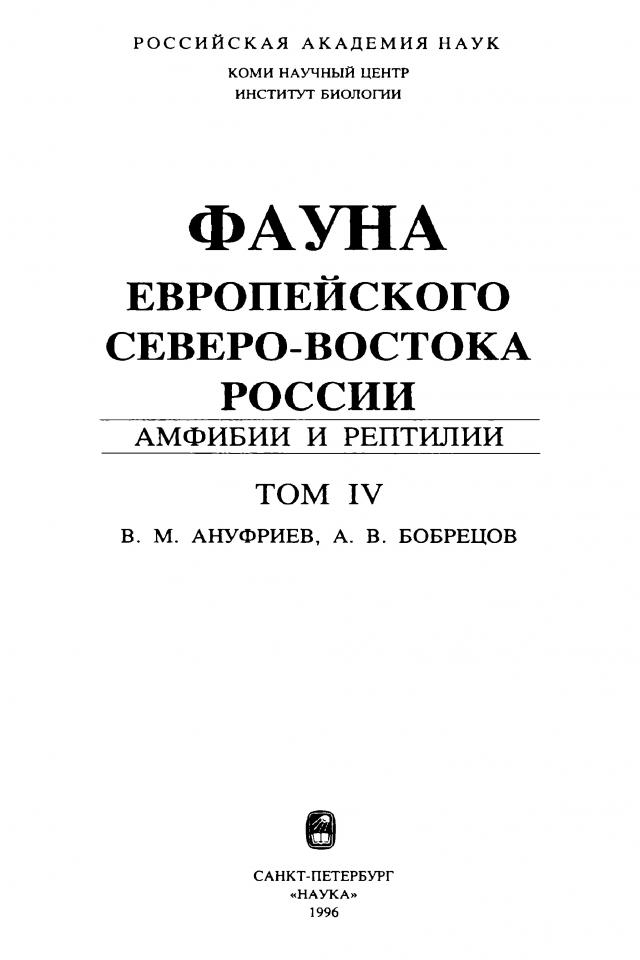 РОССИЙСКАЯ АКАДЕМИЯ НАУК
КОМИ НАУЧНЫЙ ЦЕНТР
ИНСТИТУТ БИОЛОГИИ

ФАУНА
ЕВРОПЕЙСКОГО
СЕВЕРО-ВОСТОКА
РОССИИ

АМФИБИИ И РЕПТИЛИИ

ТОМ IV

В. М. АНУФРИЕВ, А. В. БОБРЕЦОВ

САНКТ-ПЕТЕРБУРГ
«НАУКА»
1996